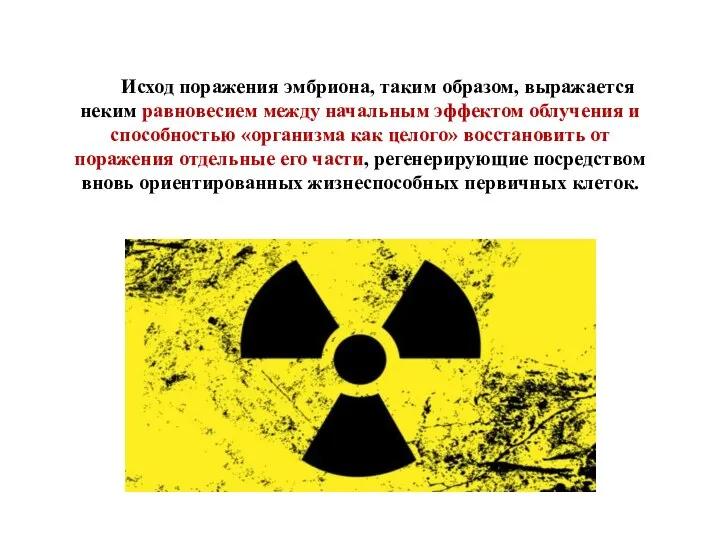 Исход поражения эмбриона, таким образом, выражается неким равновесием между начальным эффектом облучения и способностью «организма как целого» восстановить от поражения отдельные его части, регенерирующие посредством вновь ориентированных жизнеспособных первичных клеток.